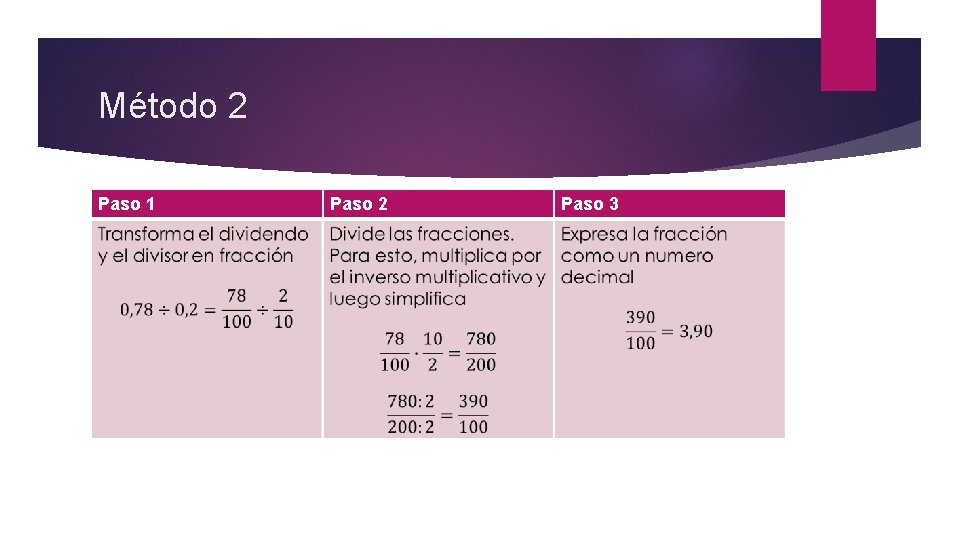 Método 2

| Paso 1 | Paso 2 | Paso 3 |
|---|---|---|
| Transforma el dividendo y el divisor en fracción $0,78 \div 0,2 = \frac{78}{100} \div \frac{2}{10}$ | Divide las fracciones. Para esto, multiplica por el inverso multiplicativo y luego simplifica $\frac{78}{100} \cdot \frac{10}{2} = \frac{780}{200}$ $\frac{780:2}{200:2} = \frac{390}{100}$ | Expresa la fracción como un numero decimal $\frac{390}{100} = 3,90$ |